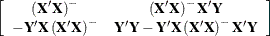 $\begin{bmatrix} (\mathbf{X}'\mathbf{X})^{-} & (\mathbf{X}'\mathbf{X})^{-}\mathbf{X}'\mathbf{Y} \\ -\mathbf{Y}'\mathbf{X}(\mathbf{X}'\mathbf{X})^{-} & \mathbf{Y}'\mathbf{Y}-\mathbf{Y}'\mathbf{X}(\mathbf{X}'\mathbf{X})^{-}\mathbf{X}'\mathbf{Y} \end{bmatrix}$